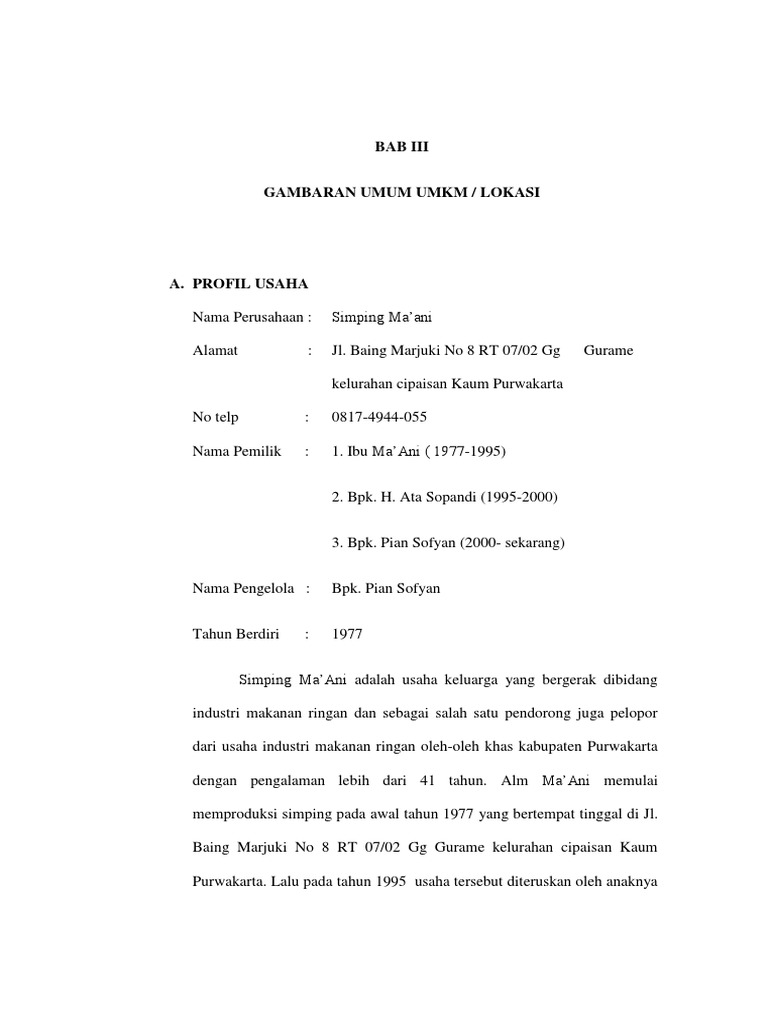 BAB III

GAMBARAN UMUM UMKM / LOKASI

A. PROFIL USAHA

Nama Perusahaan : Simping Ma'ani

Alamat : Jl. Baing Marjuki No 8 RT 07/02 Gg Gurame kelurahan cipaisan Kaum Purwakarta

No telp : 0817-4944-055

Nama Pemilik : 1. Ibu Ma'Ani ( 1977-1995)

2. Bpk. H. Ata Sopandi (1995-2000)

3. Bpk. Pian Sofyan (2000- sekarang)

Nama Pengelola : Bpk. Pian Sofyan

Tahun Berdiri : 1977

Simping Ma'Ani adalah usaha keluarga yang bergerak dibidang industri makanan ringan dan sebagai salah satu pendorong juga pelopor dari usaha industri makanan ringan oleh-oleh khas kabupaten Purwakarta dengan pengalaman lebih dari 41 tahun. Alm Ma'Ani memulai memproduksi simping pada awal tahun 1977 yang bertempat tinggal di Jl. Baing Marjuki No 8 RT 07/02 Gg Gurame kelurahan cipaisan Kaum Purwakarta. Lalu pada tahun 1995 usaha tersebut diteruskan oleh anaknya